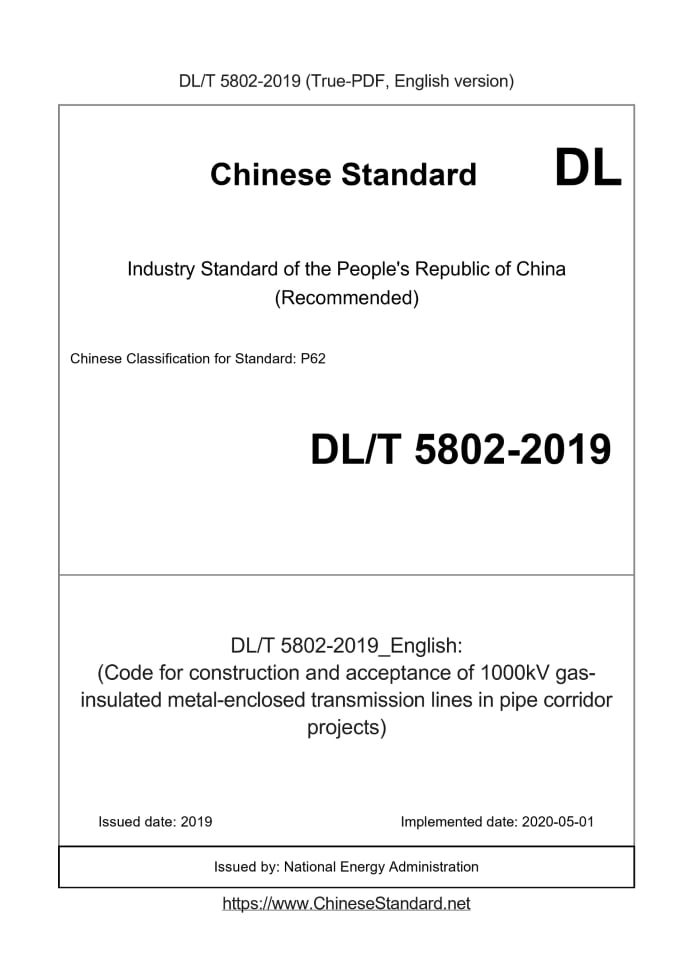 DL/T 5802-2019 (True-PDF, English version)

Chinese Standard DL

Industry Standard of the People's Republic of China (Recommended)

Chinese Classification for Standard: P62

DL/T 5802-2019

DL/T 5802-2019_English: (Code for construction and acceptance of 1000kV gas-insulated metal-enclosed transmission lines in pipe corridor projects)

Issued date: 2019

Implemented date: 2020-05-01

Issued by: National Energy Administration

https://www.ChineseStandard.net